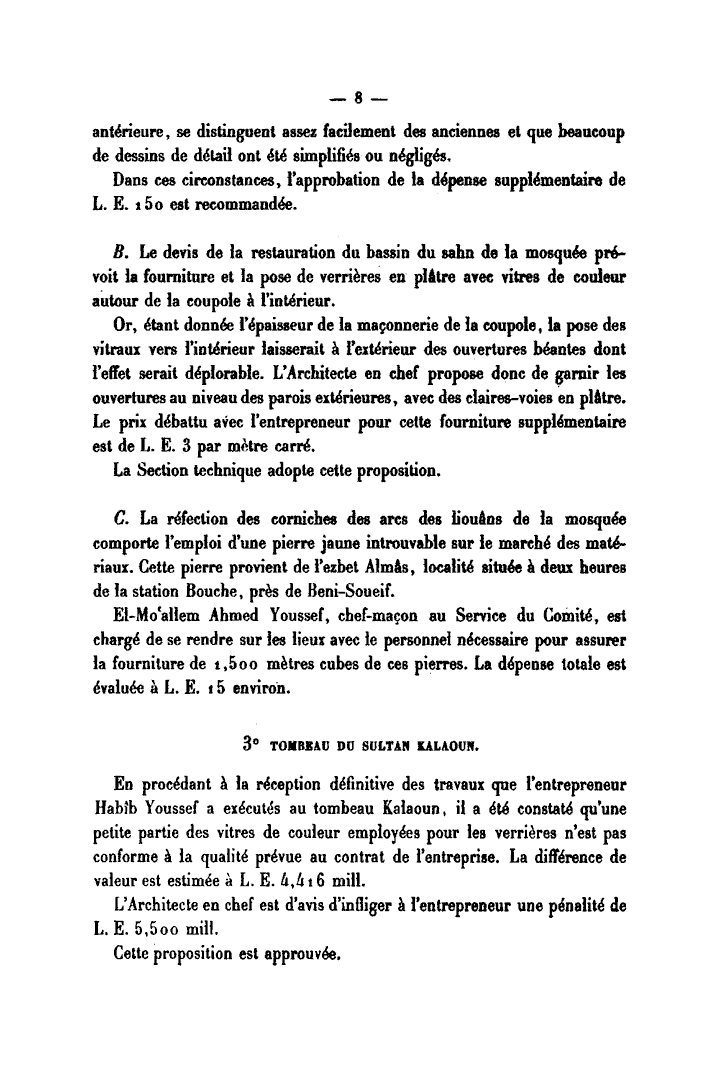 — 8 —

antérieure, se distinguent assez facilement des anciennes et que beaucoup de dessins de détail ont été simplifiés ou négligés.

Dans ces circonstances, l'approbation de la dépense supplémentaire de L. E. 150 est recommandée.

B. Le devis de la restauration du bassin du sahn de la mosquée prévoit la fourniture et la pose de verrières en plâtre avec vitres de couleur autour de la coupole à l'intérieur.

Or, étant donnée l'épaisseur de la maçonnerie de la coupole, la pose des vitraux vers l'intérieur laisserait à l'extérieur des ouvertures béantes dont l'effet serait déplorable. L'Architecte en chef propose donc de garnir les ouvertures au niveau des parois extérieures, avec des claires-voies en plâtre. Le prix débattu avec l'entrepreneur pour cette fourniture supplémentaire est de L. E. 3 par mètre carré.

La Section technique adopte cette proposition.

C. La réfection des corniches des arcs des liouâns de la mosquée comporte l'emploi d'une pierre jaune introuvable sur le marché des matériaux. Cette pierre provient de l'ezbet Almâs, localité située à deux heures de la station Bouche, près de Beni-Soueif.

El-Mo'allem Ahmed Youssef, chef-maçon au Service du Comité, est chargé de se rendre sur les lieux avec le personnel nécessaire pour assurer la fourniture de 1,500 mètres cubes de ces pierres. La dépense totale est évaluée à L. E. 15 environ.

3° TOMBEAU DU SULTAN KALAOUN.

En procédant à la réception définitive des travaux que l'entrepreneur Habîb Youssef a exécutés au tombeau Kalaoun, il a été constaté qu'une petite partie des vitres de couleur employées pour les verrières n'est pas conforme à la qualité prévue au contrat de l'entreprise. La différence de valeur est estimée à L. E. 4,416 mill.

L'Architecte en chef est d'avis d'infliger à l'entrepreneur une pénalité de L. E. 5,500 mill.

Cette proposition est approuvée.